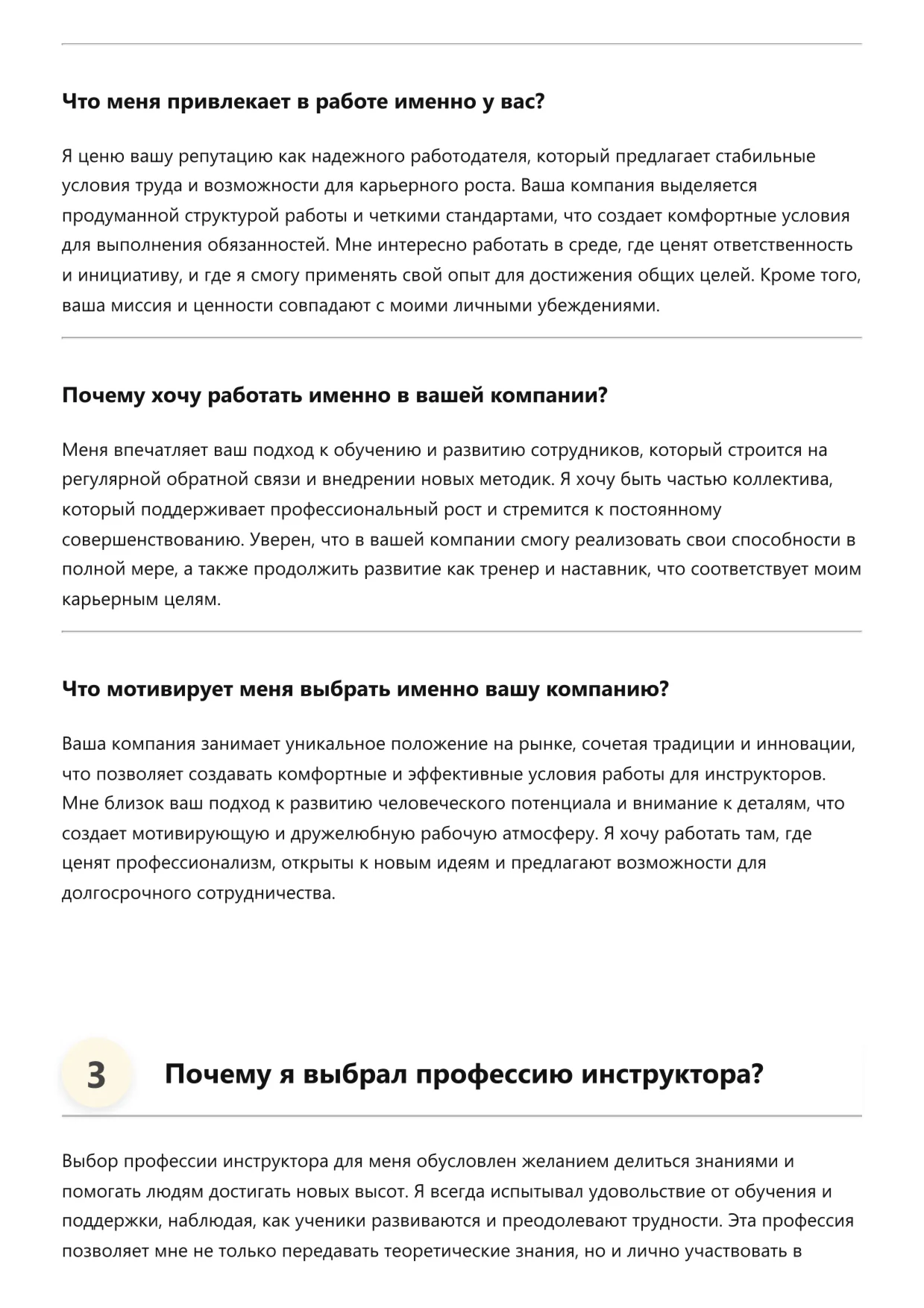 Что меня привлекает в работе именно у вас?

Я ценю вашу репутацию как надежного работодателя, который предлагает стабильные условия труда и возможности для карьерного роста. Ваша компания выделяется продуманной структурой работы и четкими стандартами, что создает комфортные условия для выполнения обязанностей. Мне интересно работать в среде, где ценят ответственность и инициативу, и где я смогу применять свой опыт для достижения общих целей. Кроме того, ваша миссия и ценности совпадают с моими личными убеждениями.

Почему хочу работать именно в вашей компании?

Меня впечатляет ваш подход к обучению и развитию сотрудников, который строится на регулярной обратной связи и внедрении новых методик. Я хочу быть частью коллектива, который поддерживает профессиональный рост и стремится к постоянному совершенствованию. Уверен, что в вашей компании смогу реализовать свои способности в полной мере, а также продолжить развитие как тренер и наставник, что соответствует моим карьерным целям.

Что мотивирует меня выбрать именно вашу компанию?

Ваша компания занимает уникальное положение на рынке, сочетая традиции и инновации, что позволяет создавать комфортные и эффективные условия работы для инструкторов. Мне близок ваш подход к развитию человеческого потенциала и внимание к деталям, что создает мотивирующую и дружелюбную рабочую атмосферу. Я хочу работать там, где ценят профессионализм, открыты к новым идеям и предлагают возможности для долгосрочного сотрудничества.

3 Почему я выбрал профессию инструктора?

Выбор профессии инструктора для меня обусловлен желанием делиться знаниями и помогать людям достигать новых высот. Я всегда испытывал удовольствие от обучения и поддержки, наблюдая, как ученики развиваются и преодолевают трудности. Эта профессия позволяет мне не только передавать теоретические знания, но и лично участвовать в